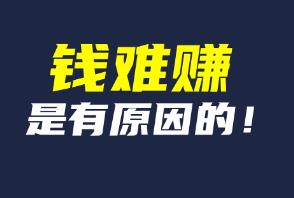 钱难赚
是有原因的！